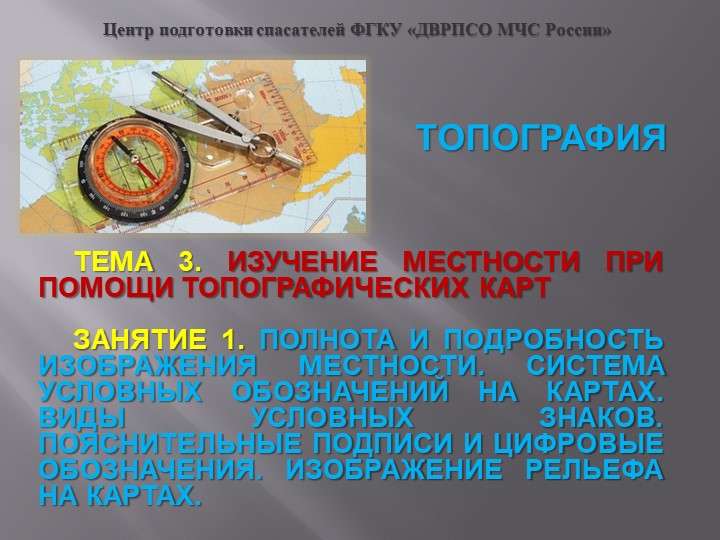 Центр подготовки спасателей ФГКУ «ДВРПСО МЧС России»

ТОПОГРАФИЯ

ТЕМА 3. ИЗУЧЕНИЕ МЕСТНОСТИ ПРИ ПОМОЩИ ТОПОГРАФИЧЕСКИХ КАРТ

ЗАНЯТИЕ 1. ПОЛНОТА И ПОДРОБНОСТЬ ИЗОБРАЖЕНИЯ МЕСТНОСТИ. СИСТЕМА УСЛОВНЫХ ОБОЗНАЧЕНИЙ НА КАРТАХ. ВИДЫ УСЛОВНЫХ ЗНАКОВ. ПОЯСНИТЕЛЬНЫЕ ПОДПИСИ И ЦИФРОВЫЕ ОБОЗНАЧЕНИЯ. ИЗОБРАЖЕНИЕ РЕЛЬЕФА НА КАРТАХ.